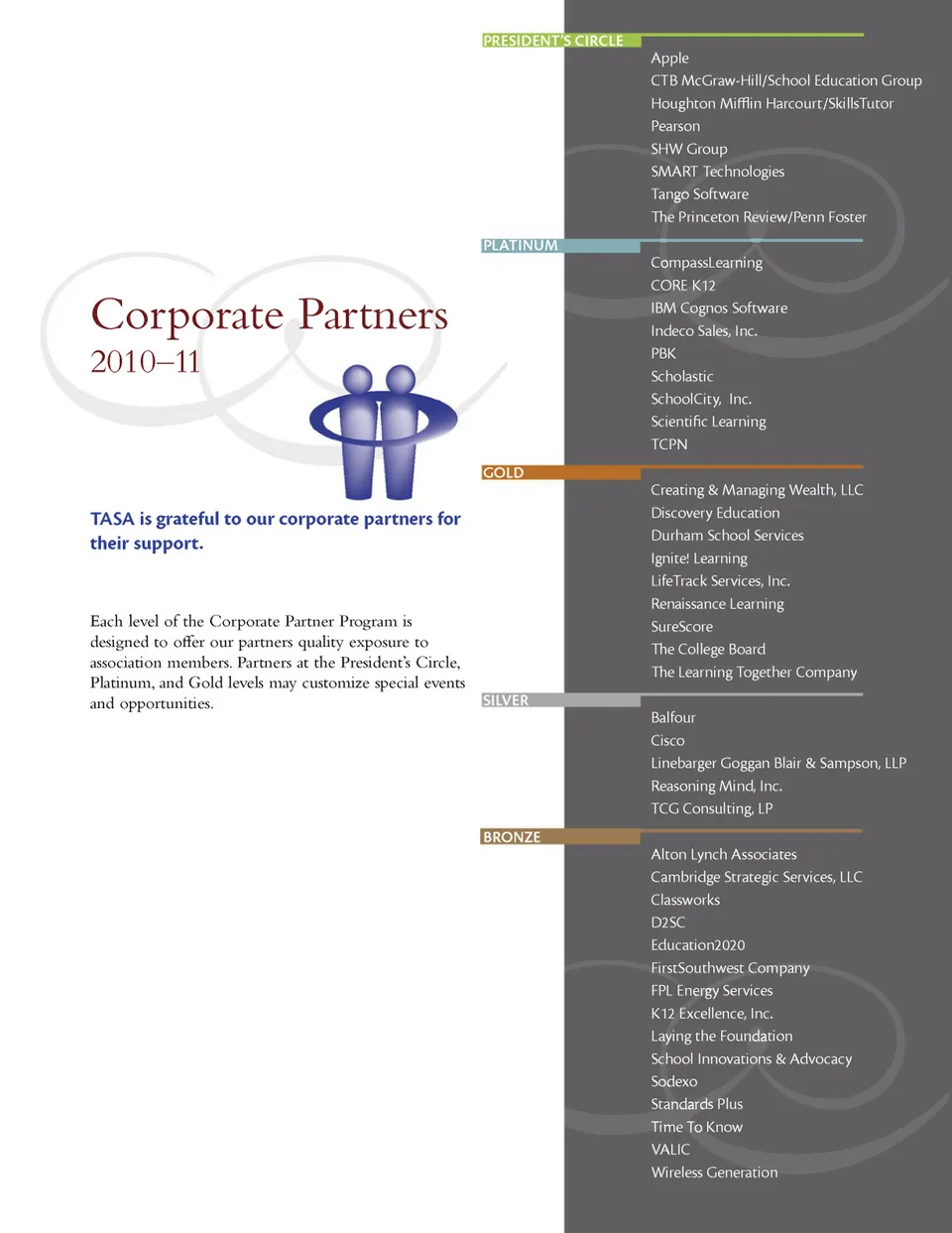 Corporate Partners
2010–11

TASA is grateful to our corporate partners for their support.

Each level of the Corporate Partner Program is designed to offer our partners quality exposure to association members. Partners at the President's Circle, Platinum, and Gold levels may customize special events and opportunities.

PRESIDENT'S CIRCLE

Apple
CTB McGraw-Hill/School Education Group
Houghton Mifflin Harcourt/SkillsTutor
Pearson
SHW Group
SMART Technologies
Tango Software
The Princeton Review/Penn Foster

PLATINUM

CompassLearning
CORE K12
IBM Cognos Software
Indeco Sales, Inc.
PBK
Scholastic
SchoolCity, Inc.
Scientific Learning
TCPN

GOLD

Creating & Managing Wealth, LLC
Discovery Education
Durham School Services
Ignite! Learning
LifeTrack Services, Inc.
Renaissance Learning
SureScore
The College Board
The Learning Together Company

SILVER

Balfour
Cisco
Linebarger Goggan Blair & Sampson, LLP
Reasoning Mind, Inc.
TCG Consulting, LP

BRONZE

Alton Lynch Associates
Cambridge Strategic Services, LLC
Classworks
D2SC
Education2020
FirstSouthwest Company
FPL Energy Services
K12 Excellence, Inc.
Laying the Foundation
School Innovations & Advocacy
Sodexo
Standards Plus
Time To Know
VALIC
Wireless Generation